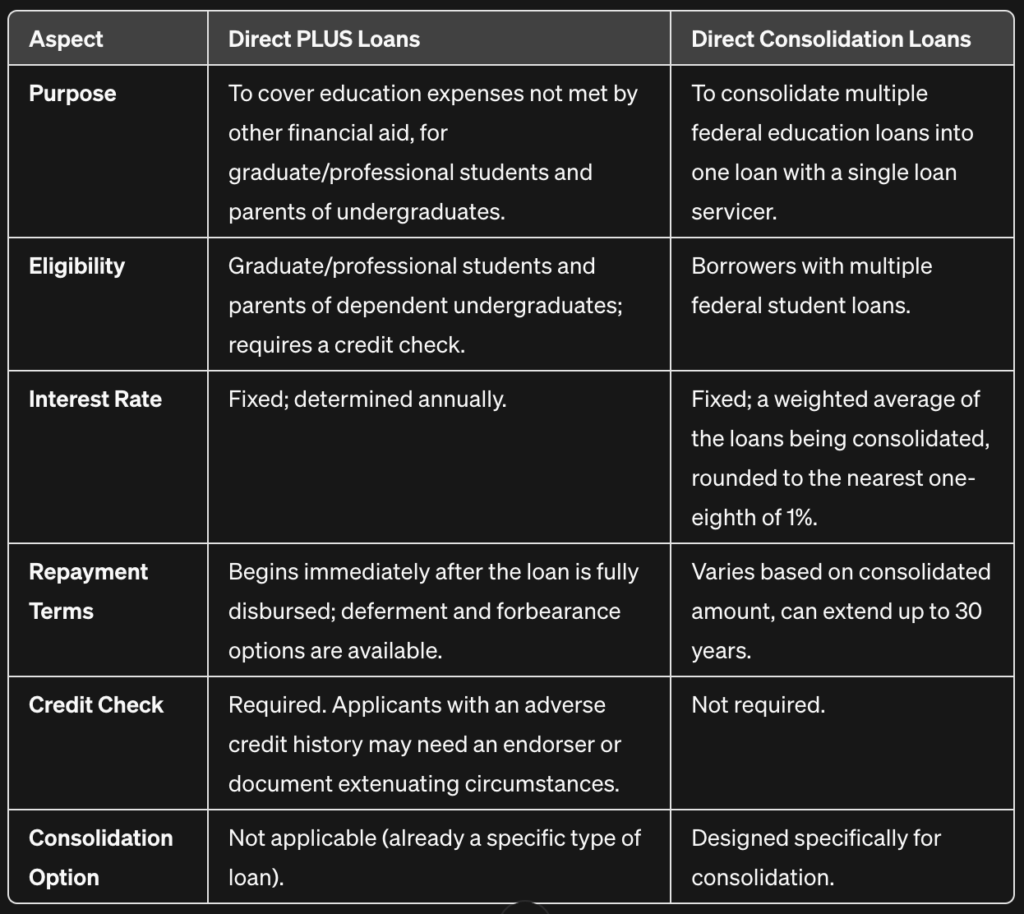 | Aspect | Direct PLUS Loans | Direct Consolidation Loans |
|---|---|---|
| Purpose | To cover education expenses not met by other financial aid, for graduate/professional students and parents of undergraduates. | To consolidate multiple federal education loans into one loan with a single loan servicer. |
| Eligibility | Graduate/professional students and parents of dependent undergraduates; requires a credit check. | Borrowers with multiple federal student loans. |
| Interest Rate | Fixed; determined annually. | Fixed; a weighted average of the loans being consolidated, rounded to the nearest one-eighth of 1%. |
| Repayment Terms | Begins immediately after the loan is fully disbursed; deferment and forbearance options are available. | Varies based on consolidated amount, can extend up to 30 years. |
| Credit Check | Required. Applicants with an adverse credit history may need an endorser or document extenuating circumstances. | Not required. |
| Consolidation Option | Not applicable (already a specific type of loan). | Designed specifically for consolidation. |